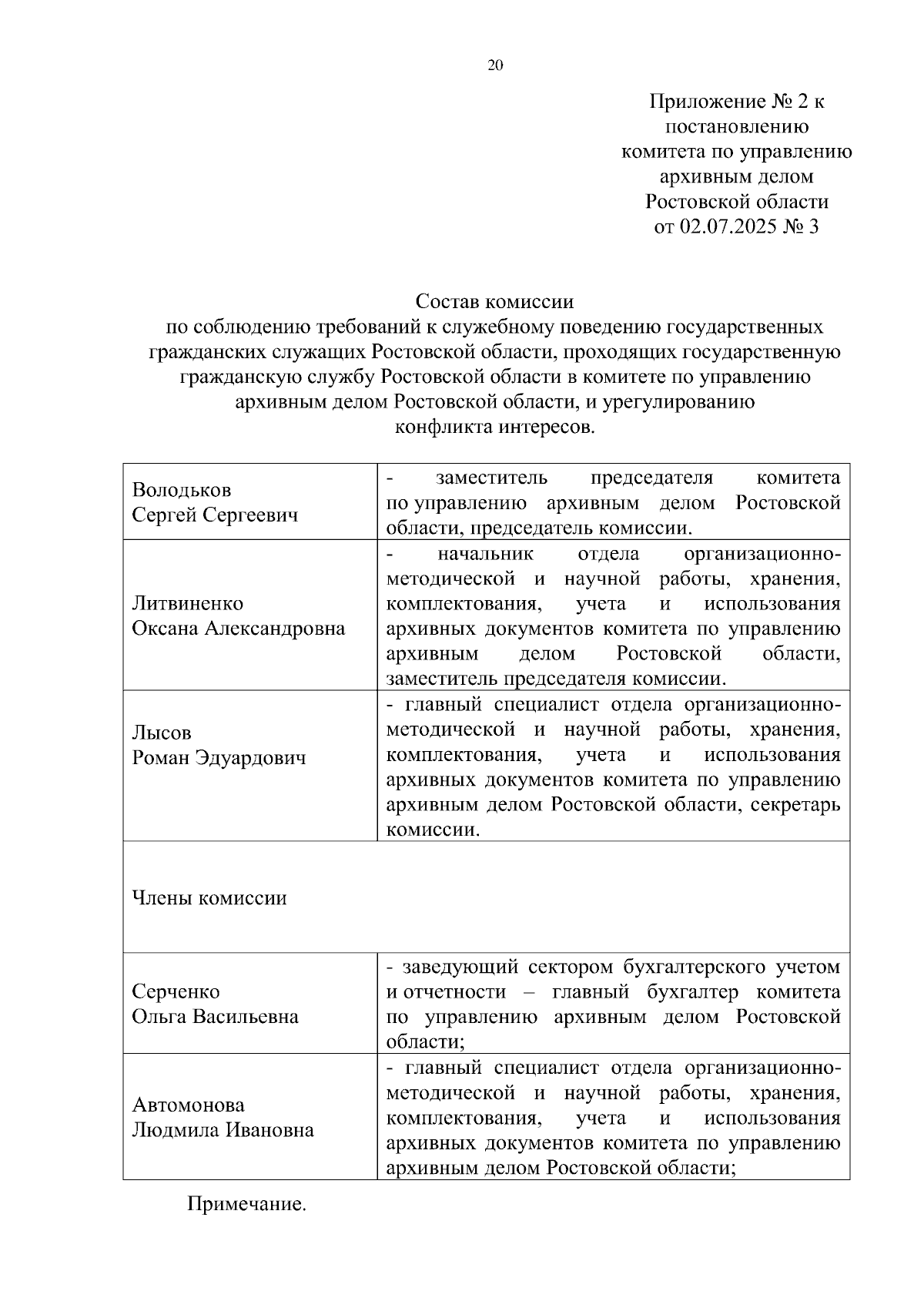 20

Приложение № 2 к постановлению комитета по управлению архивным делом Ростовской области от 02.07.2025 № 3

Состав комиссии
по соблюдению требований к служебному поведению государственных гражданских служащих Ростовской области, проходящих государственную гражданскую службу Ростовской области в комитете по управлению архивным делом Ростовской области, и урегулированию конфликта интересов.

| | |
|---|---|
| Володьков Сергей Сергеевич | - заместитель председателя комитета по управлению архивным делом Ростовской области, председатель комиссии. |
| Литвиненко Оксана Александровна | - начальник отдела организационно-методической и научной работы, хранения, комплектования, учета и использования архивных документов комитета по управлению архивным делом Ростовской области, заместитель председателя комиссии. |
| Лысов Роман Эдуардович | - главный специалист отдела организационно-методической и научной работы, хранения, комплектования, учета и использования архивных документов комитета по управлению архивным делом Ростовской области, секретарь комиссии. |
| Члены комиссии | |
| Серченко Ольга Васильевна | - заведующий сектором бухгалтерского учетом и отчетности – главный бухгалтер комитета по управлению архивным делом Ростовской области; |
| Автомонова Людмила Ивановна | - главный специалист отдела организационно-методической и научной работы, хранения, комплектования, учета и использования архивных документов комитета по управлению архивным делом Ростовской области; |

Примечание.